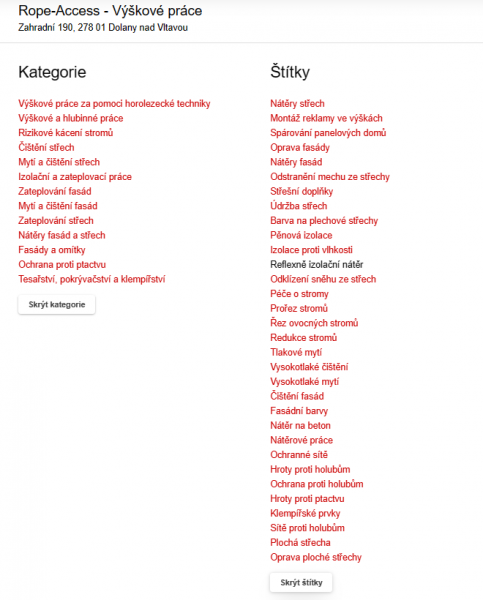 Rope-Access - Výškové práce
Zahradní 190, 278 01 Dolany nad Vltavou

Kategorie

Výškové práce za pomoci horolezecké techniky
Výškové a hlubinné práce
Rizikové kácení stromů
Čištění střech
Mytí a čištění střech
Izolační a zateplovací práce
Zateplování fasád
Mytí a čištění fasád
Zateplování střech
Nátěry fasád a střech
Fasády a omítky
Ochrana proti ptactvu
Tesařství, pokrývačství a klempířství

Skrýt kategorie

Štítky

Nátěry střech
Montáž reklamy ve výškách
Spárování panelových domů
Oprava fasády
Nátěry fasád
Odstranění mechu ze střechy
Střešní doplňky
Údržba střech
Barva na plechové střechy
Pěnová izolace
Izolace proti vlhkosti
Reflexně izolační nátěr
Odklízení sněhu ze střech
Péče o stromy
Prořez stromů
Řez ovocných stromů
Redukce stromů
Tlakové mytí
Vysokotlaké čištění
Vysokotlaké mytí
Čištění fasád
Fasádní barvy
Nátěr na beton
Nátěrové práce
Ochranné sítě
Hroty proti holubům
Ochrana proti holubům
Hroty proti ptactvu
Klempířské prvky
Sítě proti holubům
Plochá střecha
Oprava ploché střechy

Skrýt štítky